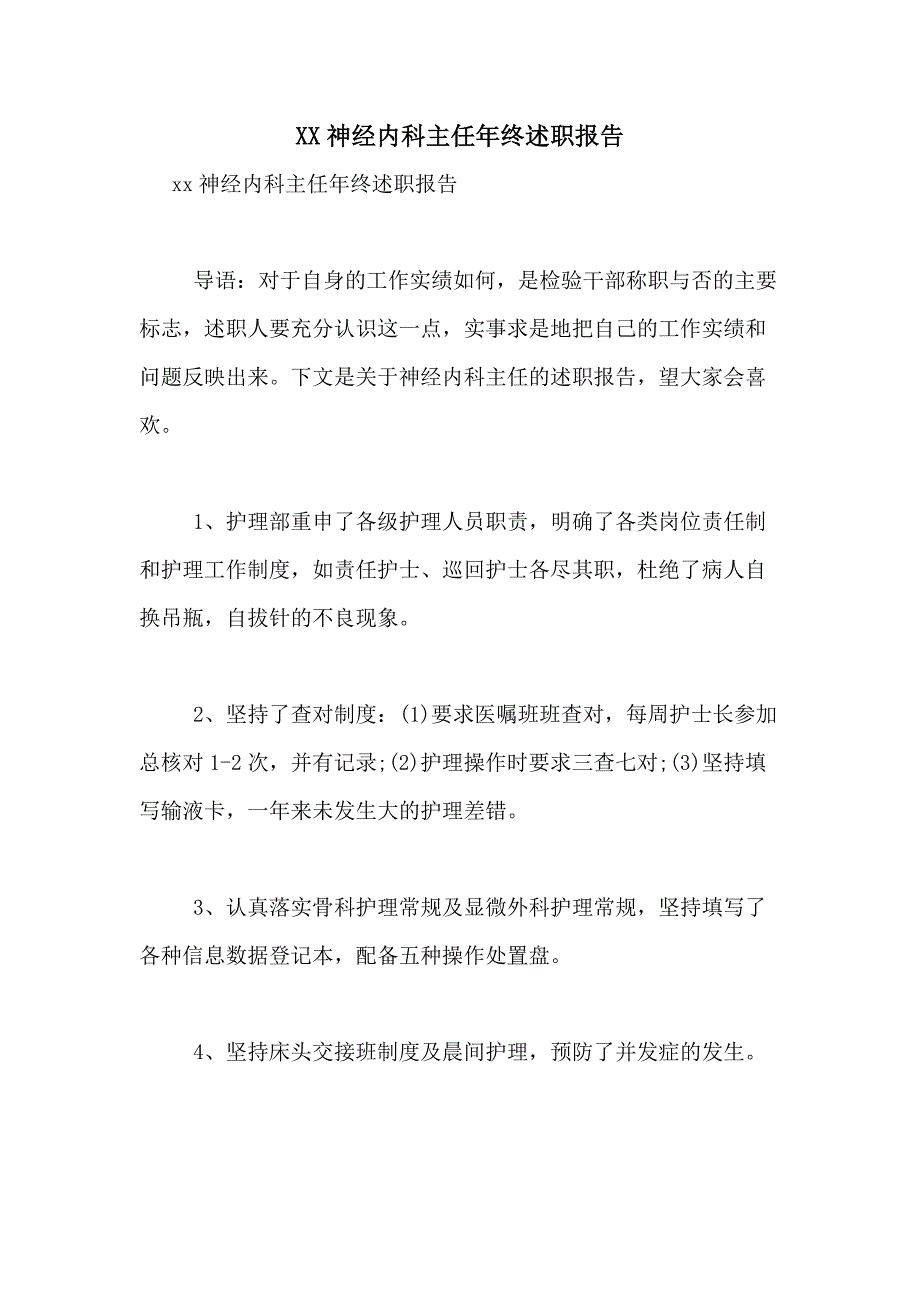 XX 神经内科主任年终述职报告

xx 神经内科主任年终述职报告

导语：对于自身的工作实绩如何，是检验干部称职与否的主要标志，述职人要充分认识这一点，实事求是地把自己的工作实绩和问题反映出来。下文是关于神经内科主任的述职报告，望大家会喜欢。

1、护理部重申了各级护理人员职责，明确了各类岗位责任制和护理工作制度，如责任护士、巡回护士各尽其职，杜绝了病人自换吊瓶，自拔针的不良现象。

2、坚持了查对制度：(1)要求医嘱班班查对，每周护士长参加总核对 1-2 次，并有记录;(2)护理操作时要求三查七对;(3)坚持填写输液卡，一年来未发生大的护理差错。

3、认真落实骨科护理常规及显微外科护理常规，坚持填写了各种信息数据登记本，配备五种操作处置盘。

4、坚持床头交接班制度及晨间护理，预防了并发症的发生。